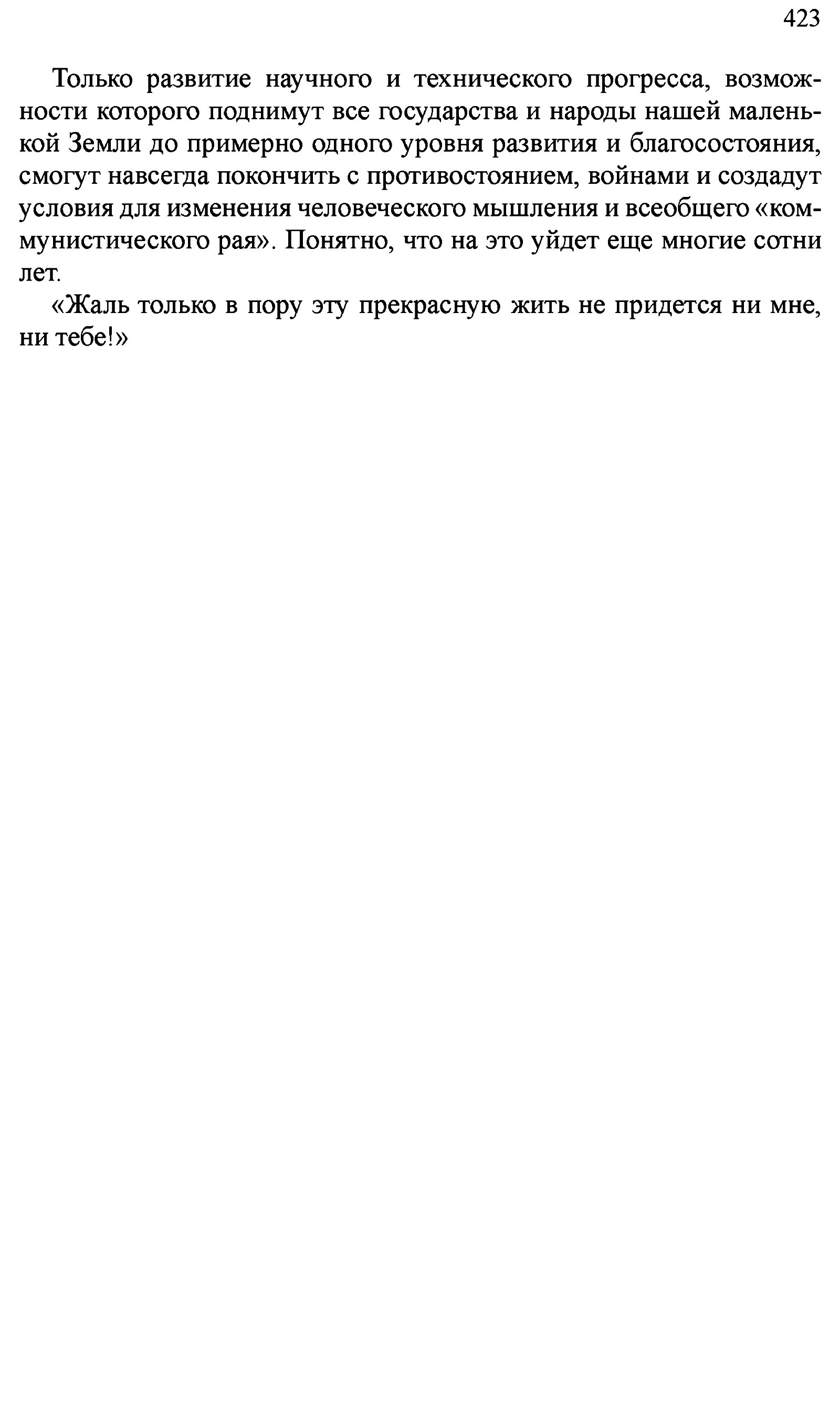 423

Только развитие научного и технического прогресса, возможности которого поднимут все государства и народы нашей маленькой Земли до примерно одного уровня развития и благосостояния, смогут навсегда покончить с противостоянием, войнами и создадут условия для изменения человеческого мышления и всеобщего «коммунистического рая». Понятно, что на это уйдет еще многие сотни лет.

«Жаль только в пору эту прекрасную жить не придется ни мне, ни тебе!»